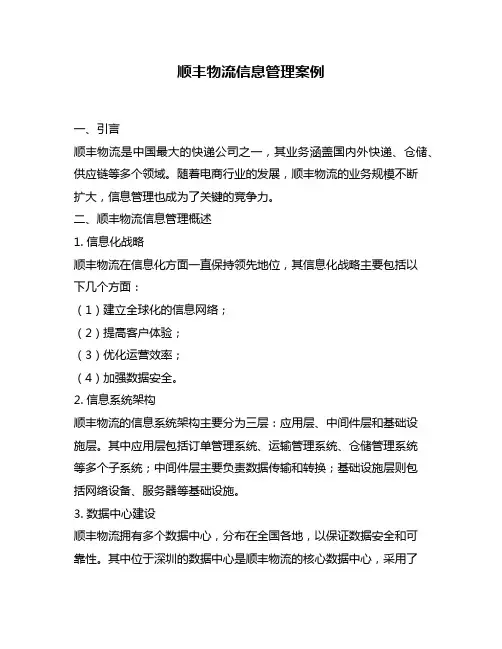 顺丰物流信息管理案例

一、引言

顺丰物流是中国最大的快递公司之一，其业务涵盖国内外快递、仓储、供应链等多个领域。随着电商行业的发展，顺丰物流的业务规模不断扩大，信息管理也成为了关键的竞争力。

二、顺丰物流信息管理概述

1. 信息化战略

顺丰物流在信息化方面一直保持领先地位，其信息化战略主要包括以下几个方面：

（1）建立全球化的信息网络；

（2）提高客户体验；

（3）优化运营效率；

（4）加强数据安全。

2. 信息系统架构

顺丰物流的信息系统架构主要分为三层：应用层、中间件层和基础设施层。其中应用层包括订单管理系统、运输管理系统、仓储管理系统等多个子系统；中间件层主要负责数据传输和转换；基础设施层则包括网络设备、服务器等基础设施。

3. 数据中心建设

顺丰物流拥有多个数据中心，分布在全国各地，以保证数据安全和可靠性。其中位于深圳的数据中心是顺丰物流的核心数据中心，采用了